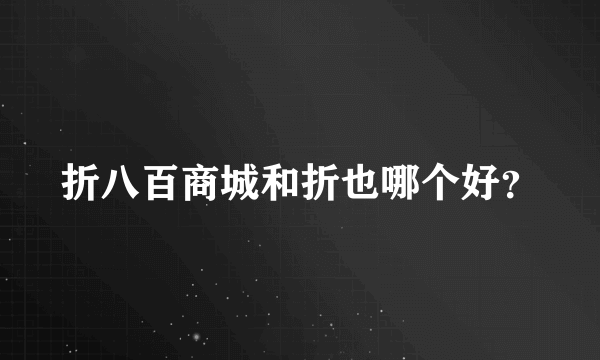 折八百商城和折也哪个好?